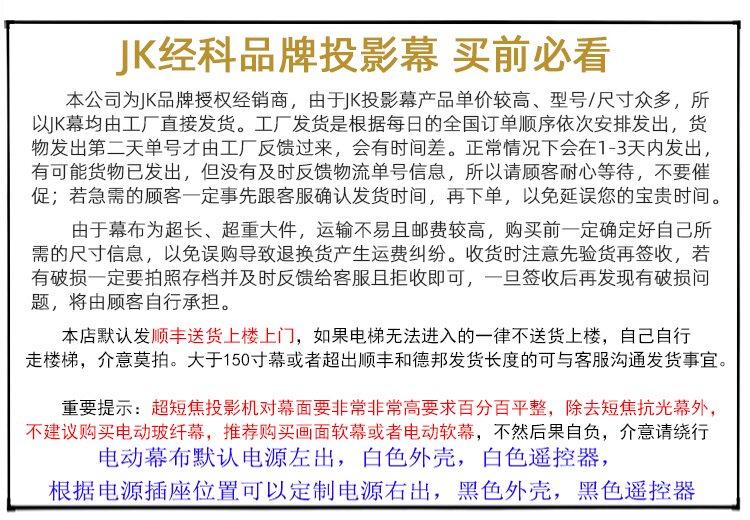 JK经科品牌投影幕 买前必看

本公司为JK品牌授权经销商，由于JK投影幕产品单价较高、型号/尺寸众多，所以JK幕均由工厂直接发货。工厂发货是根据每日的全国订单顺序依次安排发出，货物发出第二天单号才由工厂反馈过来，会有时间差。正常情况下会在1-3天内发出，有可能货物已发出，但没有及时反馈物流单号信息，所以请顾客耐心等待，不要催促；若急需的顾客一定事先跟客服确认发货时间，再下单，以免延误您的宝贵时间。

由于幕布为超长、超重大件，运输不易且邮费较高，购买前一定确定好自己所需的尺寸信息，以免误购导致退换货产生运费纠纷。收货时注意先验货再签收，若有破损一定要拍照存档并及时反馈给客服且拒收即可，一旦签收后再发现有破损问题，将由顾客自行承担。

本店默认发顺丰送货上楼上门，如果电梯无法进入的一律不送货上楼，自己自行走楼梯，介意莫拍。大于150寸幕或者超出顺丰和德邦发货长度的可与客服沟通发货事宜。

重要提示：超短焦投影机对幕面要非常非常高要求百分百平整，除去短焦抗光幕外，不建议购买电动玻纤幕，推荐购买画面软幕或者电动软幕，不然后果自负，介意请绕行

电动幕布默认电源左出，白色外壳，白色遥控器，

根据电源插座位置可以定制电源右出，黑色外壳，黑色遥控器